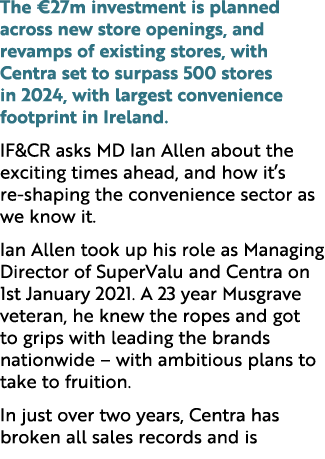 The €27m investment is planned across new store openings, and revamps of existing stores, with Centra set to surpass 500 stores in 2024, with largest convenience footprint in Ireland.

IF&CR asks MD Ian Allen about the exciting times ahead, and how it's re-shaping the convenience sector as we know it.

Ian Allen took up his role as Managing Director of SuperValu and Centra on 1st January 2021. A 23 year Musgrave veteran, he knew the ropes and got to grips with leading the brands nationwide – with ambitious plans to take to fruition.

In just over two years, Centra has broken all sales records and is